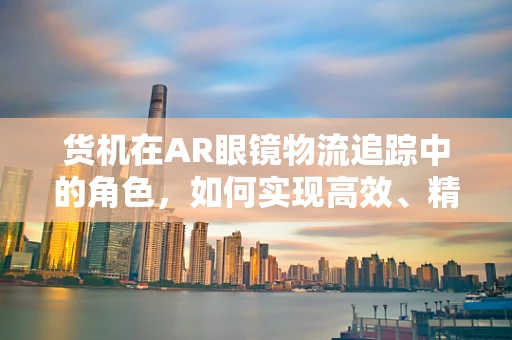 货机在AR眼镜物流追踪中的角色，如何实现高效、精